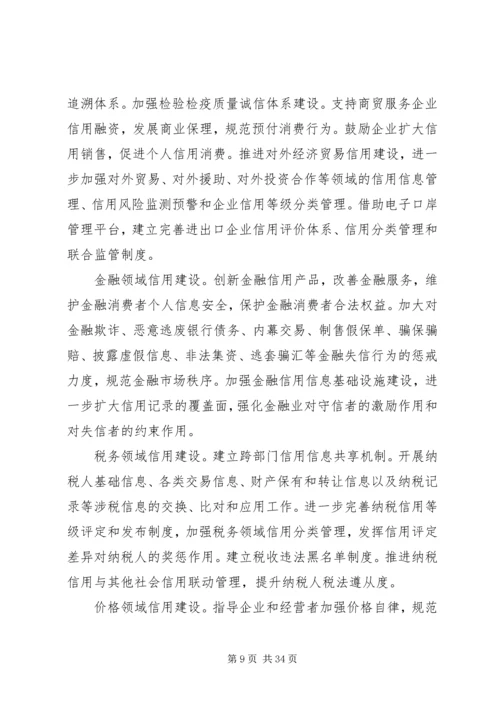 追溯体系。加强检验检疫质量诚信体系建设。支持商贸服务企业信用融资，发展商业保理，规范预付消费行为。鼓励企业扩大信用销售，促进个人信用消费。推进对外经济贸易信用建设，进一步加强对外贸易、对外援助、对外投资合作等领域的信用信息管理、信用风险监测预警和企业信用等级分类管理。借助电子口岸管理平台，建立完善进出口企业信用评价体系、信用分类管理和联合监管制度。

金融领域信用建设。创新金融信用产品，改善金融服务，维护金融消费者个人信息安全，保护金融消费者合法权益。加大对金融欺诈、恶意逃废银行债务、内幕交易、制售假保单、骗保骗赔、披露虚假信息、非法集资、逃套骗汇等金融失信行为的惩戒力度，规范金融市场秩序。加强金融信用信息基础设施建设，进一步扩大信用记录的覆盖面，强化金融业对守信者的激励作用和对失信者的约束作用。

税务领域信用建设。建立跨部门信用信息共享机制。开展纳税人基础信息、各类交易信息、财产保有和转让信息以及纳税记录等涉税信息的交换、比对和应用工作。进一步完善纳税信用等级评定和发布制度，加强税务领域信用分类管理，发挥信用评定差异对纳税人的奖惩作用。建立税收违法黑名单制度。推进纳税信用与其他社会信用联动管理，提升纳税人税法遵从度。

价格领域信用建设。指导企业和经营者加强价格自律，规范

第 9 页 共 34 页